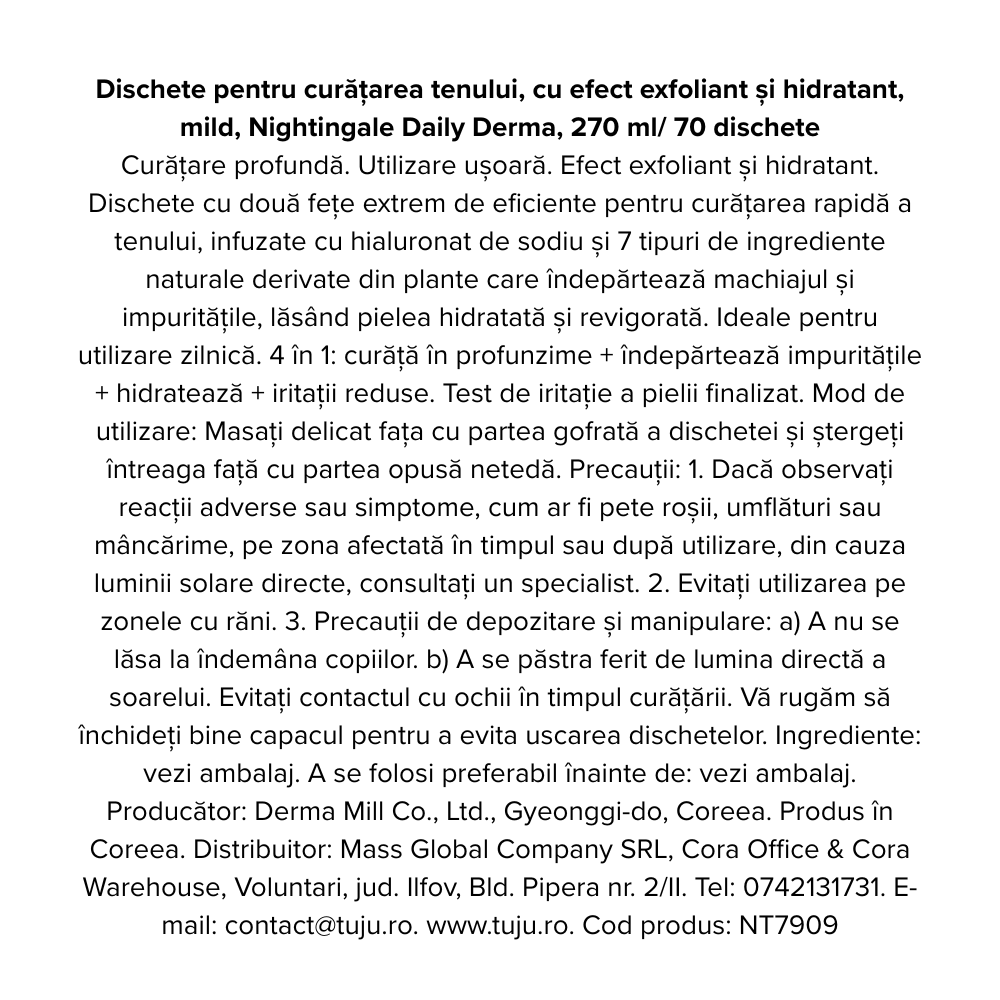 Dischete pentru curățarea tenului, cu efect exfoliant și hidratant, mild, Nightingale Daily Derma, 270 ml/ 70 dischete
Curățare profundă. Utilizare ușoară. Efect exfoliant și hidratant. Dischete cu două fețe extrem de eficiente pentru curățarea rapidă a tenului, infuzate cu hialuronat de sodiu și 7 tipuri de ingrediente naturale derivate din plante care îndepărtează machiajul și impuritățile, lăsând pielea hidratată și revigorată. Ideale pentru utilizare zilnică. 4 în 1: curăță în profunzime + îndepărtează impuritățile + hidratează + iritații reduse. Test de iritație a pielii finalizat. Mod de utilizare: Masați delicat fața cu partea gofrată a dischetei și ștergeți întreaga față cu partea opusă netedă. Precauții: 1. Dacă observați reacții adverse sau simptome, cum ar fi pete roșii, umflături sau mâncărime, pe zona afectată în timpul sau după utilizare, din cauza luminii solare directe, consultați un specialist. 2. Evitați utilizarea pe zonele cu răni. 3. Precauții de depozitare și manipulare: a) A nu se lăsa la îndemâna copiilor. b) A se păstra ferit de lumina directă a soarelui. Evitați contactul cu ochii în timpul curățării. Vă rugăm să închideți bine capacul pentru a evita uscarea dischetelor. Ingrediente: vezi ambalaj. A se folosi preferabil înainte de: vezi ambalaj. Producător: Derma Mill Co., Ltd., Gyeonggi-do, Coreea. Produs în Coreea. Distribuitor: Mass Global Company SRL, Cora Office & Cora Warehouse, Voluntari, jud. Ilfov, Bld. Pipera nr. 2/II. Tel: 0742131731. E-mail: contact@tuju.ro. www.tuju.ro. Cod produs: NT7909